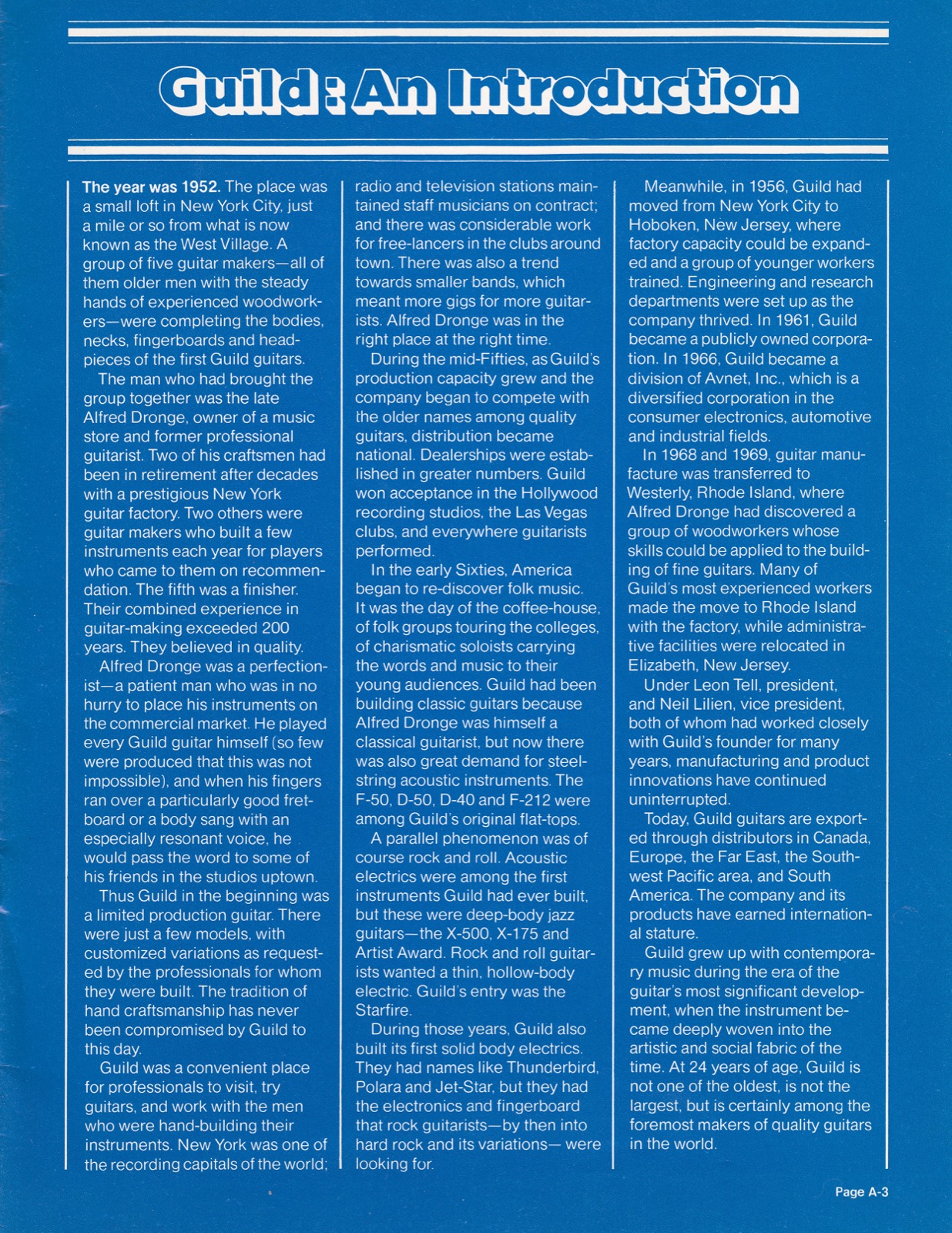 Guild: An Introduction

The year was 1952. The place was a small loft in New York City, just a mile or so from what is now known as the West Village. A group of five guitar makers—all of them older men with the steady hands of experienced woodworkers—were completing the bodies, necks, fingerboards and headpieces of the first Guild guitars.

The man who had brought the group together was the late Alfred Dronge, owner of a music store and former professional guitarist. Two of his craftsmen had been in retirement after decades with a prestigious New York guitar factory. Two others were guitar makers who built a few instruments each year for players who came to them on recommendation. The fifth was a finisher. Their combined experience in guitar-making exceeded 200 years. They believed in quality.

Alfred Dronge was a perfectionist—a patient man who was in no hurry to place his instruments on the commercial market. He played every Guild guitar himself (so few were produced that this was not impossible), and when his fingers ran over a particularly good fretboard or a body sang with an especially resonant voice, he would pass the word to some of his friends in the studios uptown.

Thus Guild in the beginning was a limited production guitar. There were just a few models, with customized variations as requested by the professionals for whom they were built. The tradition of hand craftsmanship has never been compromised by Guild to this day.

Guild was a convenient place for professionals to visit, try guitars, and work with the men who were hand-building their instruments. New York was one of the recording capitals of the world; radio and television stations maintained staff musicians on contract; and there was considerable work for free-lancers in the clubs around town. There was also a trend towards smaller bands, which meant more gigs for more guitarists. Alfred Dronge was in the right place at the right time.

During the mid-Fifties, as Guild's production capacity grew and the company began to compete with the older names among quality guitars, distribution became national. Dealerships were established in greater numbers. Guild won acceptance in the Hollywood recording studios, the Las Vegas clubs, and everywhere guitarists performed.

In the early Sixties, America began to re-discover folk music. It was the day of the coffee-house, of folk groups touring the colleges, of charismatic soloists carrying the words and music to their young audiences. Guild had been building classic guitars because Alfred Dronge was himself a classical guitarist, but now there was also great demand for steel-string acoustic instruments. The F-50, D-50, D-40 and F-212 were among Guild's original flat-tops.

A parallel phenomenon was of course rock and roll. Acoustic electrics were among the first instruments Guild had ever built, but these were deep-body jazz guitars—the X-500, X-175 and Artist Award. Rock and roll guitarists wanted a thin, hollow-body electric. Guild's entry was the Starfire.

During those years, Guild also built its first solid body electrics. They had names like Thunderbird, Polara and Jet-Star, but they had the electronics and fingerboard that rock guitarists—by then into hard rock and its variations— were looking for.

Meanwhile, in 1956, Guild had moved from New York City to Hoboken, New Jersey, where factory capacity could be expanded and a group of younger workers trained. Engineering and research departments were set up as the company thrived. In 1961, Guild became a publicly owned corporation. In 1966, Guild became a division of Avnet, Inc., which is a diversified corporation in the consumer electronics, automotive and industrial fields.

In 1968 and 1969, guitar manufacture was transferred to Westerly, Rhode Island, where Alfred Dronge had discovered a group of woodworkers whose skills could be applied to the building of fine guitars. Many of Guild's most experienced workers made the move to Rhode Island with the factory, while administrative facilities were relocated in Elizabeth, New Jersey.

Under Leon Tell, president, and Neil Lilien, vice president, both of whom had worked closely with Guild's founder for many years, manufacturing and product innovations have continued uninterrupted.

Today, Guild guitars are exported through distributors in Canada, Europe, the Far East, the Southwest Pacific area, and South America. The company and its products have earned international stature.

Guild grew up with contemporary music during the era of the guitar's most significant development, when the instrument became deeply woven into the artistic and social fabric of the time. At 24 years of age, Guild is not one of the oldest, is not the largest, but is certainly among the foremost makers of quality guitars in the world.

Page A-3